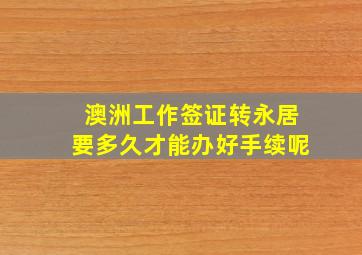 澳洲工作签证转永居
要多久才能办好手续呢